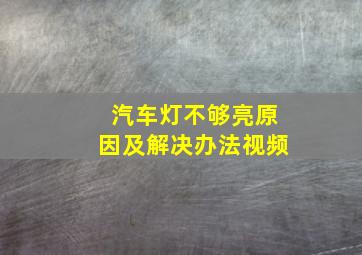 汽车灯不够亮原因及解决办法视频